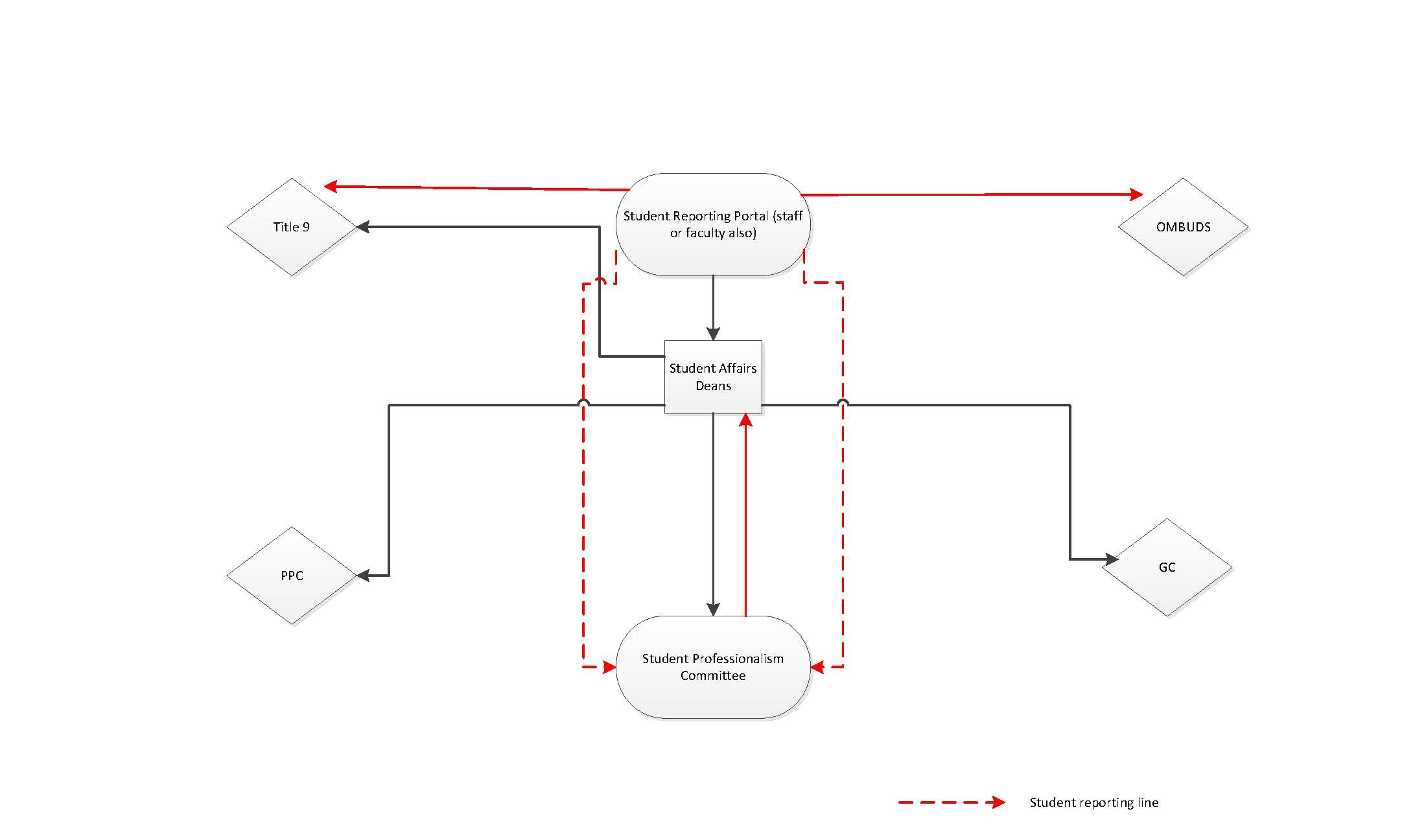 Title 9

Student Reporting Portal (staff or faculty also)

OMBUDS

Student Affairs Deans

PPC

GC

Student Professionalism Committee

Student reporting line